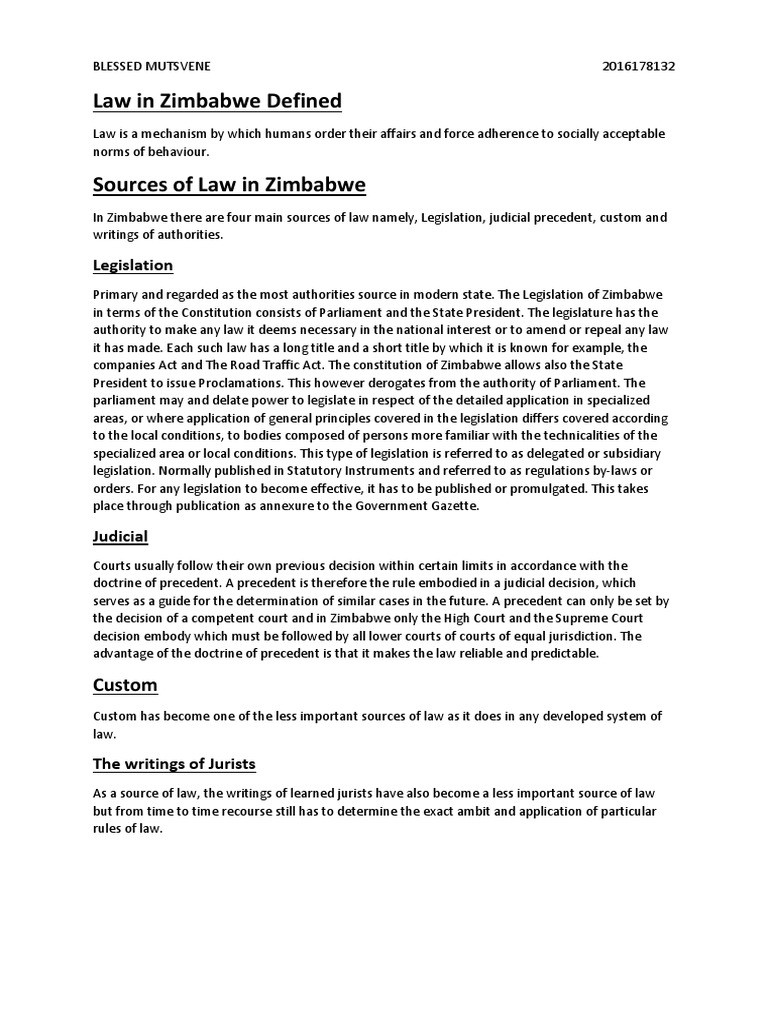 BLESSED MUTSVENE 2016178132

Law in Zimbabwe Defined

Law is a mechanism by which humans order their affairs and force adherence to socially acceptable norms of behaviour.

Sources of Law in Zimbabwe

In Zimbabwe there are four main sources of law namely, Legislation, judicial precedent, custom and writings of authorities.

Legislation

Primary and regarded as the most authorities source in modern state. The Legislation of Zimbabwe in terms of the Constitution consists of Parliament and the State President. The legislature has the authority to make any law it deems necessary in the national interest or to amend or repeal any law it has made. Each such law has a long title and a short title by which it is known for example, the companies Act and The Road Traffic Act. The constitution of Zimbabwe allows also the State President to issue Proclamations. This however derogates from the authority of Parliament. The parliament may and delate power to legislate in respect of the detailed application in specialized areas, or where application of general principles covered in the legislation differs covered according to the local conditions, to bodies composed of persons more familiar with the technicalities of the specialized area or local conditions. This type of legislation is referred to as delegated or subsidiary legislation. Normally published in Statutory Instruments and referred to as regulations by-laws or orders. For any legislation to become effective, it has to be published or promulgated. This takes place through publication as annexure to the Government Gazette.

Judicial

Courts usually follow their own previous decision within certain limits in accordance with the doctrine of precedent. A precedent is therefore the rule embodied in a judicial decision, which serves as a guide for the determination of similar cases in the future. A precedent can only be set by the decision of a competent court and in Zimbabwe only the High Court and the Supreme Court decision embody which must be followed by all lower courts of courts of equal jurisdiction. The advantage of the doctrine of precedent is that it makes the law reliable and predictable.

Custom

Custom has become one of the less important sources of law as it does in any developed system of law.

The writings of Jurists

As a source of law, the writings of learned jurists have also become a less important source of law but from time to time recourse still has to determine the exact ambit and application of particular rules of law.